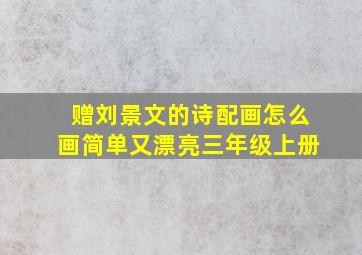 赠刘景文的诗配画怎么画简单又漂亮三年级上册